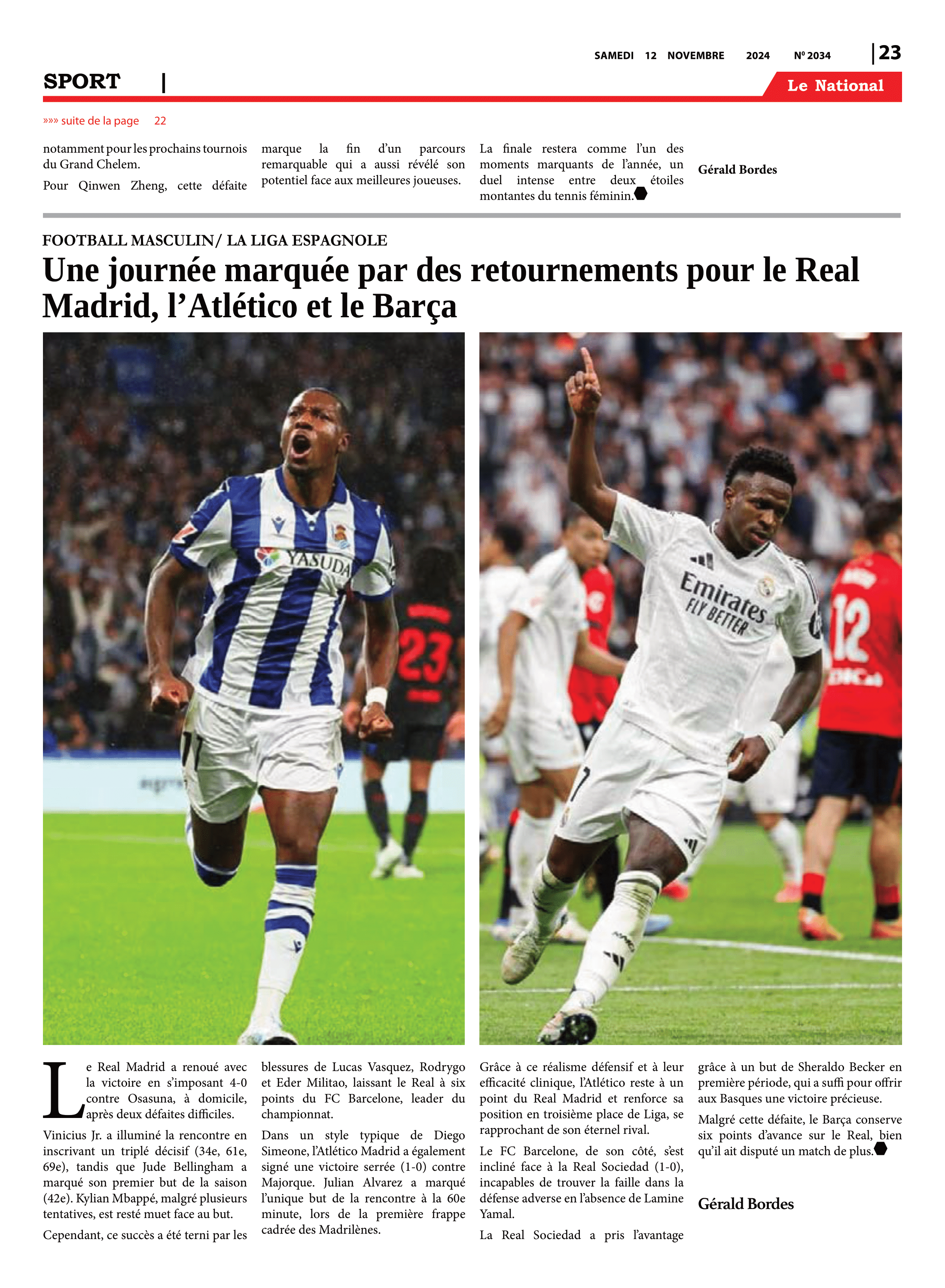 SAMEDI 12 NOVEMBRE 2024 Nº 2034 | 23

SPORT |

Le National

»»» suite de la page 22

notamment pour les prochains tournois du Grand Chelem.

Pour Qinwen Zheng, cette défaite marque la fin d'un parcours remarquable qui a aussi révélé son potentiel face aux meilleures joueuses.

La finale restera comme l'un des moments marquants de l'année, un duel intense entre deux étoiles montantes du tennis féminin.

Gérald Bordes

FOOTBALL MASCULIN/ LA LIGA ESPAGNOLE

Une journée marquée par des retournements pour le Real Madrid, l'Atlético et le Barça

YASUDA

23

Emirates FLY BETTER

12

Le Real Madrid a renoué avec la victoire en s'imposant 4-0 contre Osasuna, à domicile, après deux défaites difficiles.

Vinicius Jr. a illuminé la rencontre en inscrivant un triplé décisif (34e, 61e, 69e), tandis que Jude Bellingham a marqué son premier but de la saison (42e). Kylian Mbappé, malgré plusieurs tentatives, est resté muet face au but.

Cependant, ce succès a été terni par les blessures de Lucas Vasquez, Rodrygo et Eder Militao, laissant le Real à six points du FC Barcelone, leader du championnat.

Dans un style typique de Diego Simeone, l'Atlético Madrid a également signé une victoire serrée (1-0) contre Majorque. Julian Alvarez a marqué l'unique but de la rencontre à la 60e minute, lors de la première frappe cadrée des Madrilènes.

Grâce à ce réalisme défensif et à leur efficacité clinique, l'Atlético reste à un point du Real Madrid et renforce sa position en troisième place de Liga, se rapprochant de son éternel rival.

Le FC Barcelone, de son côté, s'est incliné face à la Real Sociedad (1-0), incapables de trouver la faille dans la défense adverse en l'absence de Lamine Yamal.

La Real Sociedad a pris l'avantage grâce à un but de Sheraldo Becker en première période, qui a suffi pour offrir aux Basques une victoire précieuse.

Malgré cette défaite, le Barça conserve six points d'avance sur le Real, bien qu'il ait disputé un match de plus.

Gérald Bordes